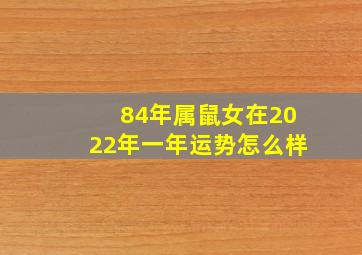 84年属鼠女在2022年一年运势怎么样